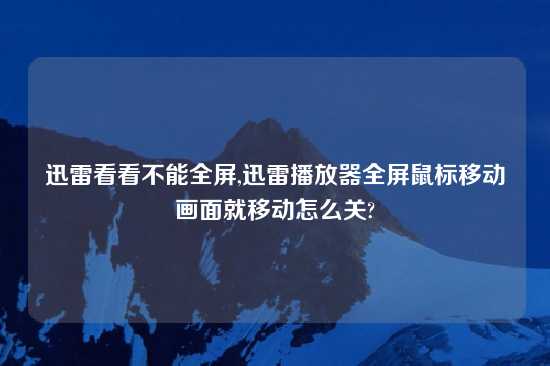 迅雷看看不能全屏,迅雷播放器全屏鼠标移动画面就移动怎么关?